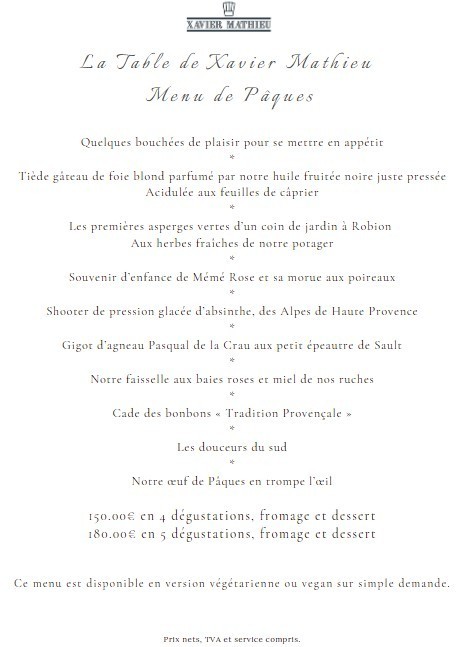 XAVIER MATHIEU

La Table de Xavier Mathieu
Menu de Pâques

Quelques bouchées de plaisir pour se mettre en appétit
*
Tiède gâteau de foie blond parfumé par notre huile fruitée noire juste pressée
Acidulée aux feuilles de câprier
*
Les premières asperges vertes d'un coin de jardin à Robion
Aux herbes fraîches de notre potager
*
Souvenir d'enfance de Mémé Rose et sa morue aux poireaux
*
Shooter de pression glacée d'absinthe, des Alpes de Haute Provence
*
Gigot d'agneau Pasqual de la Crau aux petit épeautre de Sault
*
Notre faisselle aux baies roses et miel de nos ruches
*
Cade des bonbons « Tradition Provençale »
*
Les douceurs du sud
*
Notre œuf de Pâques en trompe l'œil

150.00€ en 4 dégustations, fromage et dessert
180.00€ en 5 dégustations, fromage et dessert

Ce menu est disponible en version végétarienne ou vegan sur simple demande.

Prix nets, TVA et service compris.